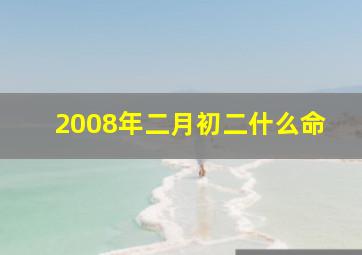 2008年二月初二什么命